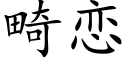 畸恋